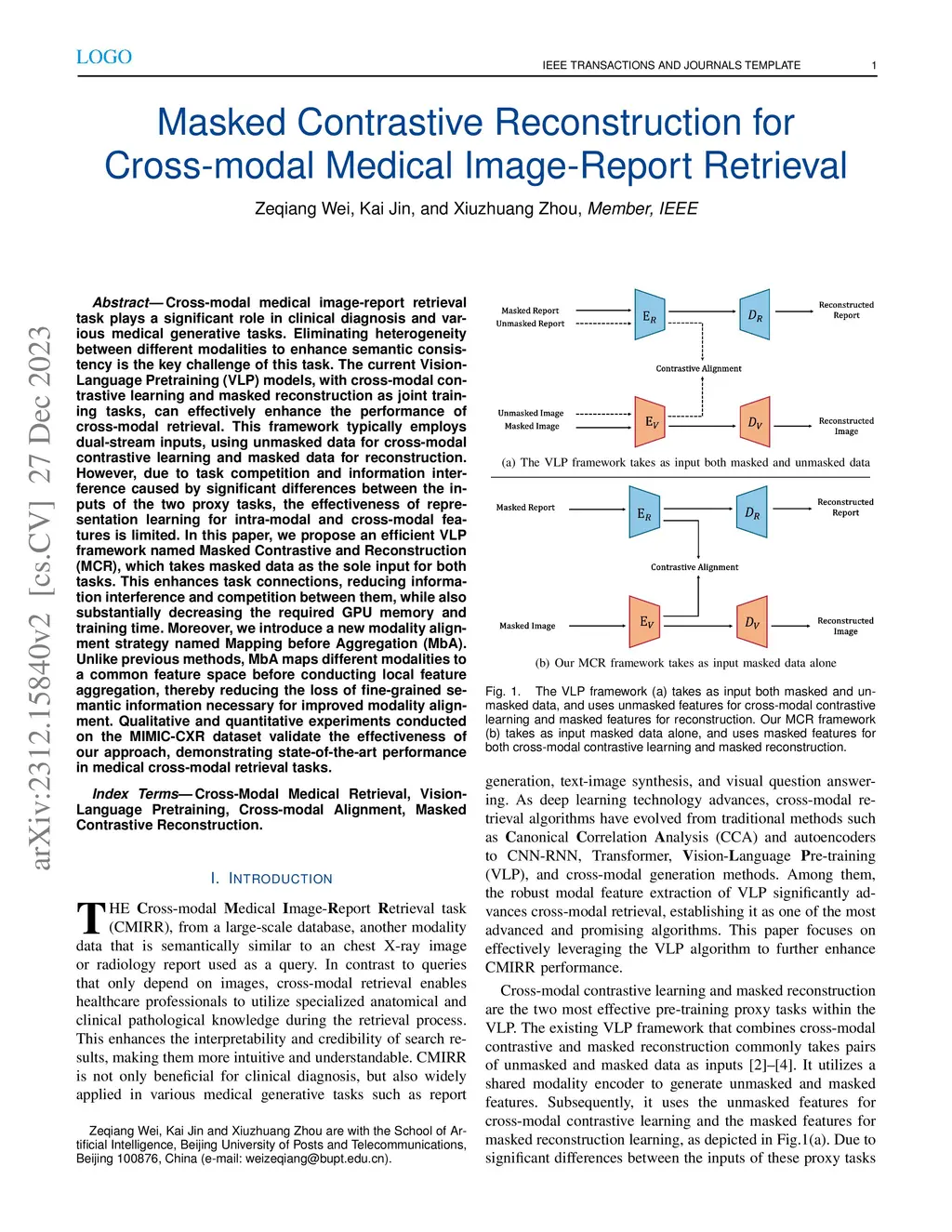 LOGO

IEEE TRANSACTIONS AND JOURNALS TEMPLATE 1

Masked Contrastive Reconstruction for Cross-modal Medical Image-Report Retrieval

Zeqiang Wei, Kai Jin, and Xiuzhuang Zhou, Member, IEEE

arXiv:2312.15840v2 [cs.CV] 27 Dec 2023

Abstract— Cross-modal medical image-report retrieval task plays a significant role in clinical diagnosis and various medical generative tasks. Eliminating heterogeneity between different modalities to enhance semantic consistency is the key challenge of this task. The current Vision-Language Pretraining (VLP) models, with cross-modal contrastive learning and masked reconstruction as joint training tasks, can effectively enhance the performance of cross-modal retrieval. This framework typically employs dual-stream inputs, using unmasked data for cross-modal contrastive learning and masked data for reconstruction. However, due to task competition and information interference caused by significant differences between the inputs of the two proxy tasks, the effectiveness of representation learning for intra-modal and cross-modal features is limited. In this paper, we propose an efficient VLP framework named Masked Contrastive and Reconstruction (MCR), which takes masked data as the sole input for both tasks. This enhances task connections, reducing information interference and competition between them, while also substantially decreasing the required GPU memory and training time. Moreover, we introduce a new modality alignment strategy named Mapping before Aggregation (MbA). Unlike previous methods, MbA maps different modalities to a common feature space before conducting local feature aggregation, thereby reducing the loss of fine-grained semantic information necessary for improved modality alignment. Qualitative and quantitative experiments conducted on the MIMIC-CXR dataset validate the effectiveness of our approach, demonstrating state-of-the-art performance in medical cross-modal retrieval tasks.

Index Terms— Cross-Modal Medical Retrieval, Vision-Language Pretraining, Cross-modal Alignment, Masked Contrastive Reconstruction.

I. INTRODUCTION

THE Cross-modal Medical Image-Report Retrieval task (CMIRR), from a large-scale database, another modality data that is semantically similar to an chest X-ray image or radiology report used as a query. In contrast to queries that only depend on images, cross-modal retrieval enables healthcare professionals to utilize specialized anatomical and clinical pathological knowledge during the retrieval process. This enhances the interpretability and credibility of search results, making them more intuitive and understandable. CMIRR is not only beneficial for clinical diagnosis, but also widely applied in various medical generative tasks such as report

Zeqiang Wei, Kai Jin and Xiuzhuang Zhou are with the School of Artificial Intelligence, Beijing University of Posts and Telecommunications, Beijing 100876, China (e-mail: weizeqiang@bupt.edu.cn).

Masked Report
Unmasked Report
$E_R$
$D_R$
Reconstructed Report
Contrastive Alignment
Unmasked Image
Masked Image
$E_V$
$D_V$
Reconstructed Image
(a) The VLP framework takes as input both masked and unmasked data

Masked Report
$E_R$
$D_R$
Reconstructed Report
Contrastive Alignment
Masked Image
$E_V$
$D_V$
Reconstructed Image
(b) Our MCR framework takes as input masked data alone

Fig. 1. The VLP framework (a) takes as input both masked and unmasked data, and uses unmasked features for cross-modal contrastive learning and masked features for reconstruction. Our MCR framework (b) takes as input masked data alone, and uses masked features for both cross-modal contrastive learning and masked reconstruction.

generation, text-image synthesis, and visual question answering. As deep learning technology advances, cross-modal retrieval algorithms have evolved from traditional methods such as Canonical Correlation Analysis (CCA) and autoencoders to CNN-RNN, Transformer, Vision-Language Pre-training (VLP), and cross-modal generation methods. Among them, the robust modal feature extraction of VLP significantly advances cross-modal retrieval, establishing it as one of the most advanced and promising algorithms. This paper focuses on effectively leveraging the VLP algorithm to further enhance CMIRR performance.

Cross-modal contrastive learning and masked reconstruction are the two most effective pre-training proxy tasks within the VLP. The existing VLP framework that combines cross-modal contrastive and masked reconstruction commonly takes pairs of unmasked and masked data as inputs [2]–[4]. It utilizes a shared modality encoder to generate unmasked and masked features. Subsequently, it uses the unmasked features for cross-modal contrastive learning and the masked features for masked reconstruction learning, as depicted in Fig.1(a). Due to significant differences between the inputs of these proxy tasks